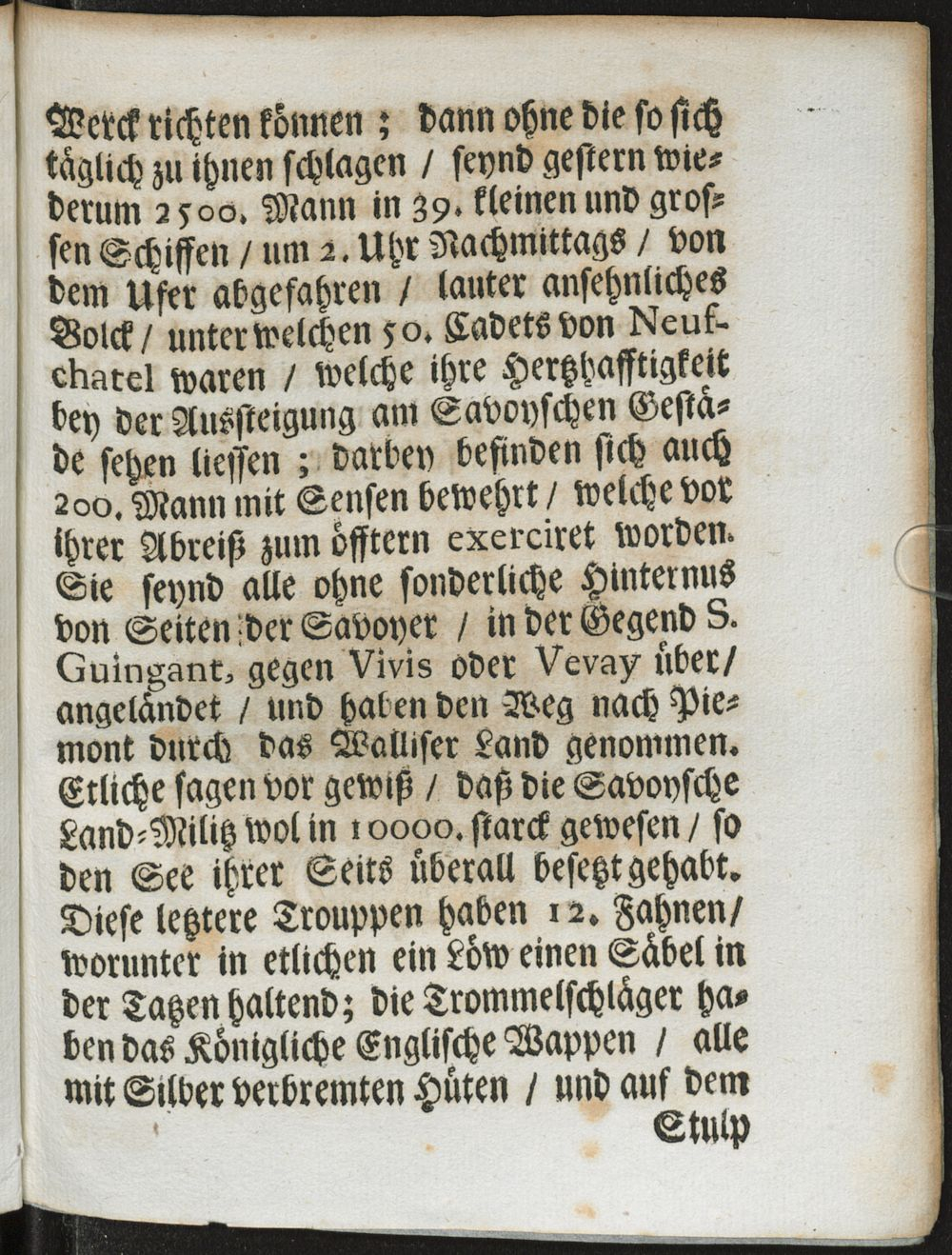 Werck richten können ; dann ohne die so sich täglich zu ihnen schlagen / seynd gestern wiederum 2500. Mann in 39. kleinen und grossen Schiffen / um 2. Uhr Nachmittags / von dem Ufer abgefahren / lauter ansehnliches Volck / unter welchen 50. Cadets von Neufchatel waren / welche ihre Hertzhafftigkeit bey der Aussteigung am Savoyschen Gestäde sehen liessen ; darbey befinden sich auch 200. Mann mit Sensen bewehrt / welche vor ihrer Abreiß zum öfftern exerciret worden. Sie seynd alle ohne sonderliche Hinternus von Seiten der Savoyer / in der Gegend S. Guingant, gegen Vivis oder Vevay über / angeländet / und haben den Weg nach Piemont durch das Walliser Land genommen. Etliche sagen vor gewiß / daß die Savoysche Land-Militz wol in 10000. starck gewesen / so den See ihrer Seits überall besetzt gehabt. Diese letztere Trouppen haben 12. Fahnen / worunter in etlichen ein Löw einen Säbel in der Tatzen haltend; die Trommelschläger haben das Königliche Englische Wappen / alle mit Silber verbremten Hüten / und auf dem

Stulp